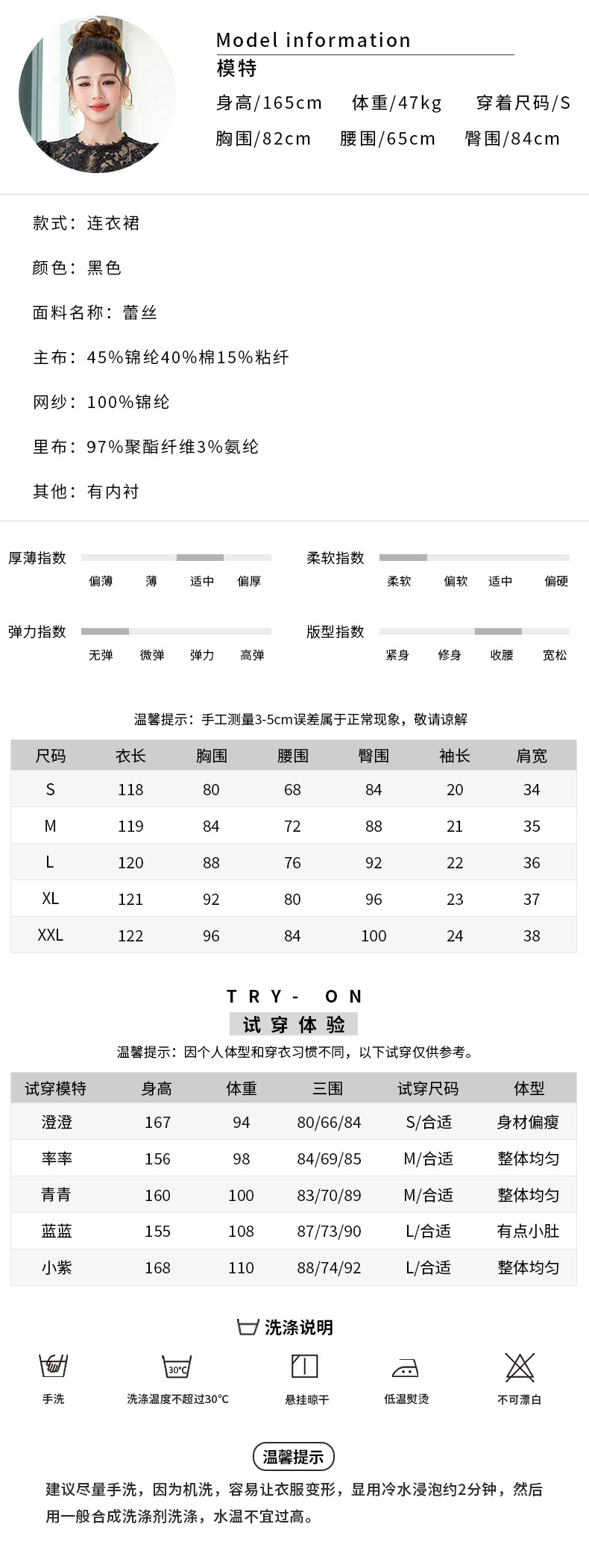 Model information
模特
身高/165cm 体重/47kg 穿着尺码/S
胸围/82cm 腰围/65cm 臀围/84cm

款式：连衣裙

颜色：黑色

面料名称：蕾丝

主布：45%锦纶40%棉15%粘纤

网纱：100%锦纶

里布：97%聚酯纤维3%氨纶

其他：有内衬

厚薄指数
偏薄 薄 适中 偏厚

柔软指数
柔软 偏软 适中 偏硬

弹力指数
无弹 微弹 弹力 高弹

版型指数
紧身 修身 收腰 宽松

温馨提示：手工测量3-5cm误差属于正常现象，敬请谅解

| 尺码 | 衣长 | 胸围 | 腰围 | 臀围 | 袖长 | 肩宽 |
|---|---|---|---|---|---|---|
| S | 118 | 80 | 68 | 84 | 20 | 34 |
| M | 119 | 84 | 72 | 88 | 21 | 35 |
| L | 120 | 88 | 76 | 92 | 22 | 36 |
| XL | 121 | 92 | 80 | 96 | 23 | 37 |
| XXL | 122 | 96 | 84 | 100 | 24 | 38 |

TRY- ON
试穿体验
温馨提示：因个人体型和穿衣习惯不同，以下试穿仅供参考。

| 试穿模特 | 身高 | 体重 | 三围 | 试穿尺码 | 体型 |
|---|---|---|---|---|---|
| 澄澄 | 167 | 94 | 80/66/84 | S/合适 | 身材偏瘦 |
| 率率 | 156 | 98 | 84/69/85 | M/合适 | 整体均匀 |
| 青青 | 160 | 100 | 83/70/89 | M/合适 | 整体均匀 |
| 蓝蓝 | 155 | 108 | 87/73/90 | L/合适 | 有点小肚 |
| 小紫 | 168 | 110 | 88/74/92 | L/合适 | 整体均匀 |

洗涤说明
手洗 30°C 洗涤温度不超过30°C 悬挂晾干 低温熨烫 不可漂白

温馨提示
建议尽量手洗，因为机洗，容易让衣服变形，显用冷水浸泡约2分钟，然后用一般合成洗涤剂洗涤，水温不宜过高。